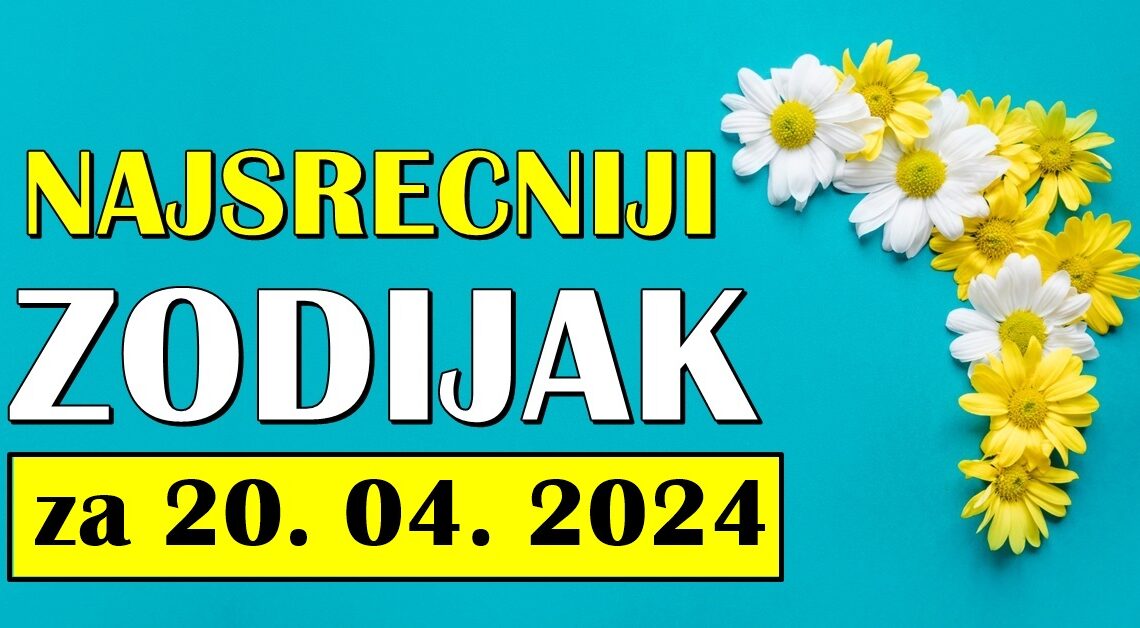 NAJSRECNIJI
ZODIJAK
za 20. 04. 2024